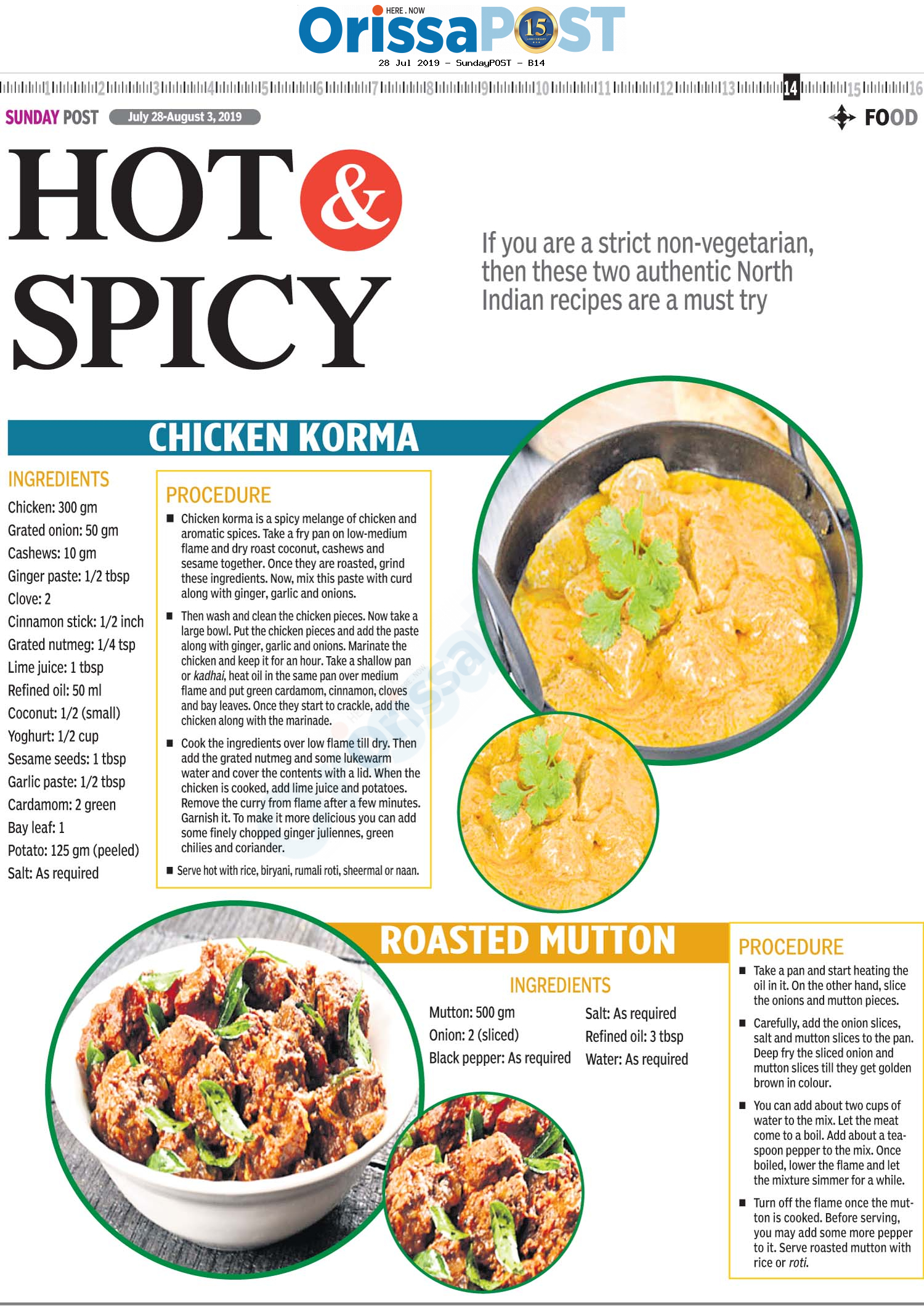 HERE . NOW
OrissaPOST 15

28 Jul 2019 - SundayPOST - B14

1 2 3 4 5 6 7 8 9 10 11 12 13 14 15 16

SUNDAY POST July 28-August 3, 2019

FOOD

HOT & SPICY

If you are a strict non-vegetarian, then these two authentic North Indian recipes are a must try

CHICKEN KORMA

INGREDIENTS

Chicken: 300 gm
Grated onion: 50 gm
Cashews: 10 gm
Ginger paste: 1/2 tbsp
Clove: 2
Cinnamon stick: 1/2 inch
Grated nutmeg: 1/4 tsp
Lime juice: 1 tbsp
Refined oil: 50 ml
Coconut: 1/2 (small)
Yoghurt: 1/2 cup
Sesame seeds: 1 tbsp
Garlic paste: 1/2 tbsp
Cardamom: 2 green
Bay leaf: 1
Potato: 125 gm (peeled)
Salt: As required

PROCEDURE

■ Chicken korma is a spicy melange of chicken and aromatic spices. Take a fry pan on low-medium flame and dry roast coconut, cashews and sesame together. Once they are roasted, grind these ingredients. Now, mix this paste with curd along with ginger, garlic and onions.

■ Then wash and clean the chicken pieces. Now take a large bowl. Put the chicken pieces and add the paste along with ginger, garlic and onions. Marinate the chicken and keep it for an hour. Take a shallow pan or kadhai, heat oil in the same pan over medium flame and put green cardamom, cinnamon, cloves and bay leaves. Once they start to crackle, add the chicken along with the marinade.

■ Cook the ingredients over low flame till dry. Then add the grated nutmeg and some lukewarm water and cover the contents with a lid. When the chicken is cooked, add lime juice and potatoes. Remove the curry from flame after a few minutes. Garnish it. To make it more delicious you can add some finely chopped ginger juliennes, green chilies and coriander.

■ Serve hot with rice, biryani, rumali roti, sheermal or naan.

ROASTED MUTTON

INGREDIENTS

Mutton: 500 gm
Onion: 2 (sliced)
Black pepper: As required
Salt: As required
Refined oil: 3 tbsp
Water: As required

PROCEDURE

■ Take a pan and start heating the oil in it. On the other hand, slice the onions and mutton pieces.

■ Carefully, add the onion slices, salt and mutton slices to the pan. Deep fry the sliced onion and mutton slices till they get golden brown in colour.

■ You can add about two cups of water to the mix. Let the meat come to a boil. Add about a teaspoon pepper to the mix. Once boiled, lower the flame and let the mixture simmer for a while.

■ Turn off the flame once the mutton is cooked. Before serving, you may add some more pepper to it. Serve roasted mutton with rice or roti.